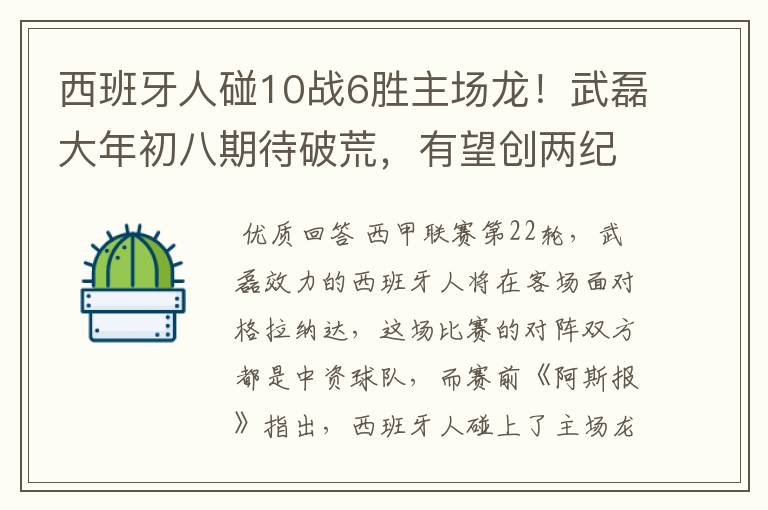 西班牙人碰10战6胜主场龙！武磊大年初八期待破荒，有望创两纪

优质回答 西甲联赛第22轮，武磊效力的西班牙人将在客场面对格拉纳达，这场比赛的对阵双方都是中资球队，而赛前《阿斯报》指出，西班牙人碰上了主场龙